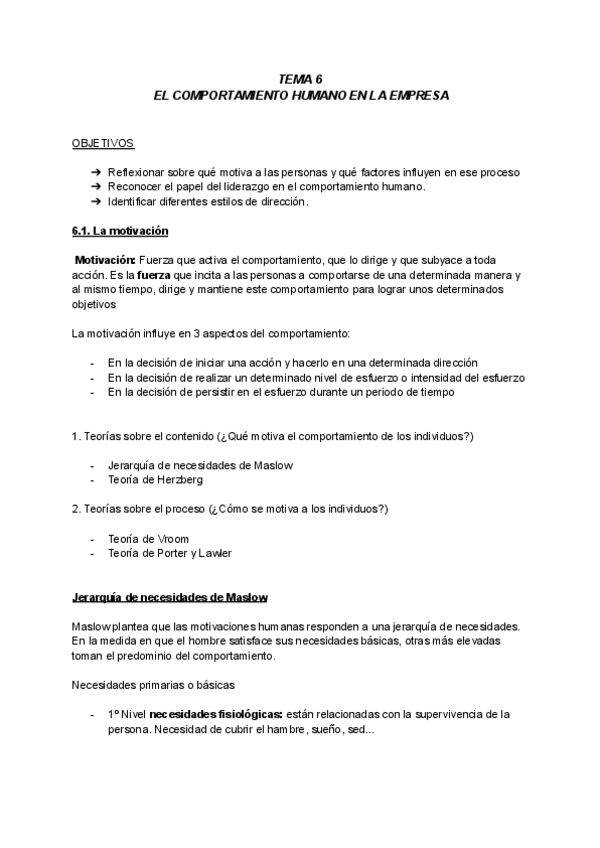 TEMA 6
EL COMPORTAMIENTO HUMANO EN LA EMPRESA

OBJETIVOS

➔ Reflexionar sobre qué motiva a las personas y qué factores influyen en ese proceso
➔ Reconocer el papel del liderazgo en el comportamiento humano.
➔ Identificar diferentes estilos de dirección.

6.1. La motivación

Motivación: Fuerza que activa el comportamiento, que lo dirige y que subyace a toda acción. Es la fuerza que incita a las personas a comportarse de una determinada manera y al mismo tiempo, dirige y mantiene este comportamiento para lograr unos determinados objetivos

La motivación influye en 3 aspectos del comportamiento:

- En la decisión de iniciar una acción y hacerlo en una determinada dirección
- En la decisión de realizar un determinado nivel de esfuerzo o intensidad del esfuerzo
- En la decisión de persistir en el esfuerzo durante un periodo de tiempo

1. Teorías sobre el contenido (¿Qué motiva el comportamiento de los individuos?)

- Jerarquía de necesidades de Maslow
- Teoría de Herzberg

2. Teorías sobre el proceso (¿Cómo se motiva a los individuos?)

- Teoría de Vroom
- Teoría de Porter y Lawler

Jerarquía de necesidades de Maslow

Maslow plantea que las motivaciones humanas responden a una jerarquía de necesidades. En la medida en que el hombre satisface sus necesidades básicas, otras más elevadas toman el predominio del comportamiento.

Necesidades primarias o básicas

- 1º Nivel necesidades fisiológicas: están relacionadas con la supervivencia de la persona. Necesidad de cubrir el hambre, sueño, sed...